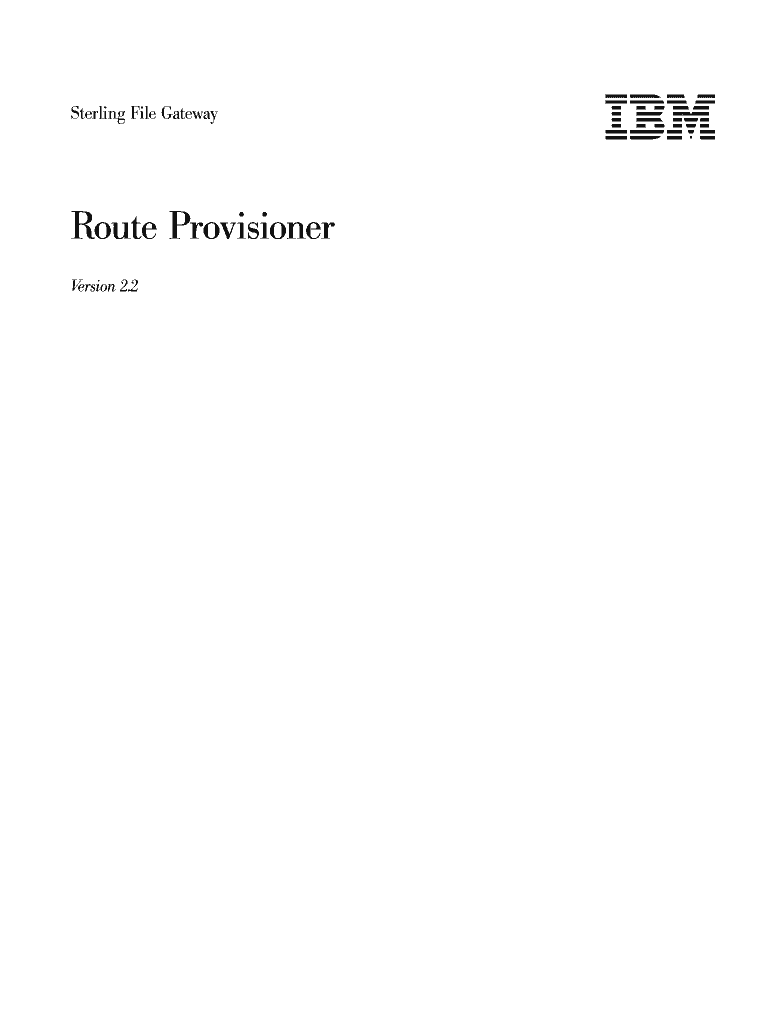 Sterling File Gateway

IBM

Route Provisioner

Version 2.2